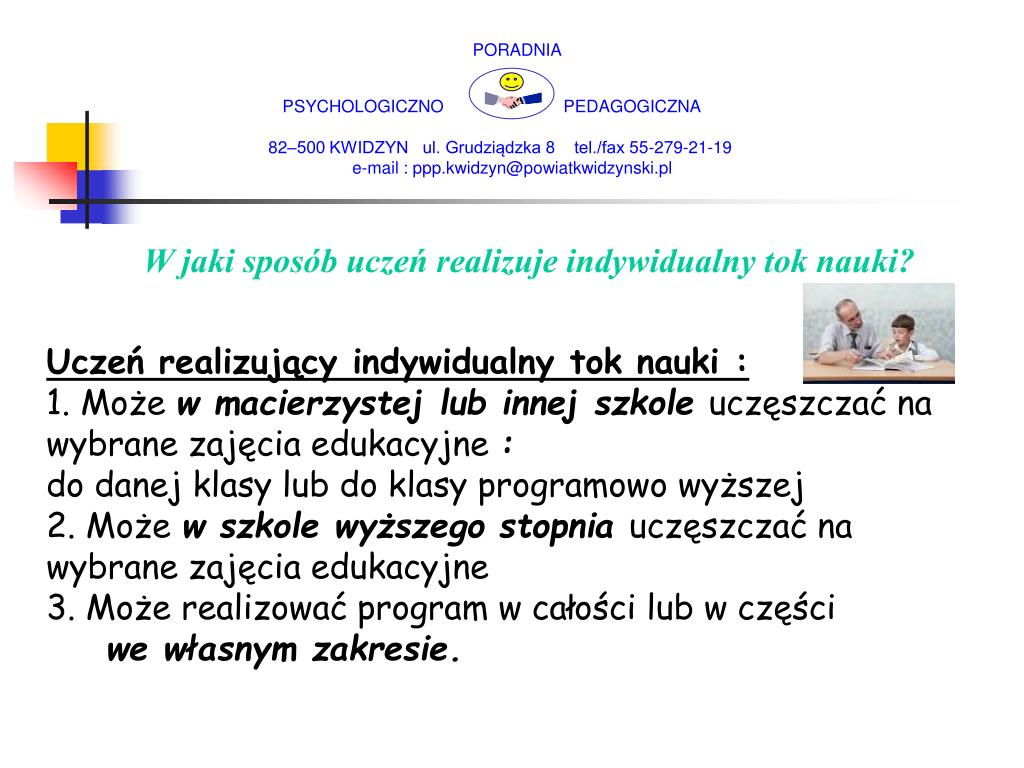 PORADNIA

PSYCHOLOGICZNO PEDAGOGICZNA

82–500 KWIDZYN ul. Grudziądzka 8 tel./fax 55-279-21-19
e-mail : ppp.kwidzyn@powiatkwidzynski.pl

W jaki sposób uczeń realizuje indywidualny tok nauki?

Uczeń realizujący indywidualny tok nauki :
1. Może w macierzystej lub innej szkole uczęszczać na wybrane zajęcia edukacyjne :
do danej klasy lub do klasy programowo wyższej
2. Może w szkole wyższego stopnia uczęszczać na wybrane zajęcia edukacyjne
3. Może realizować program w całości lub w części
we własnym zakresie.